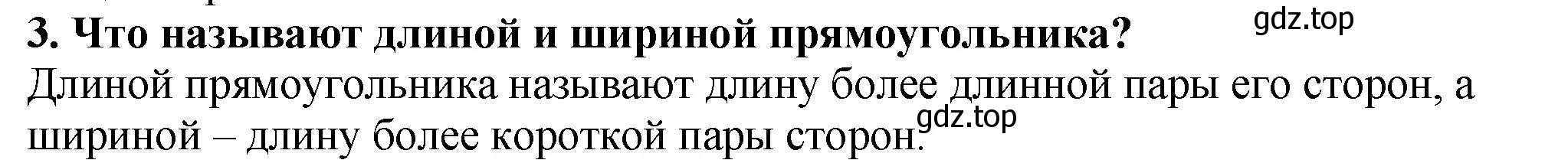 3. Что называют длиной и шириной прямоугольника?
gdz.top

Длиной прямоугольника называют длину более длинной пары его сторон, а шириной – длину более короткой пары сторон.
gdz.top